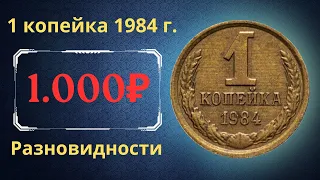 1 копейка 1984 г.

1.000₽

Разновидности

1
КОПЕЙКА
1984